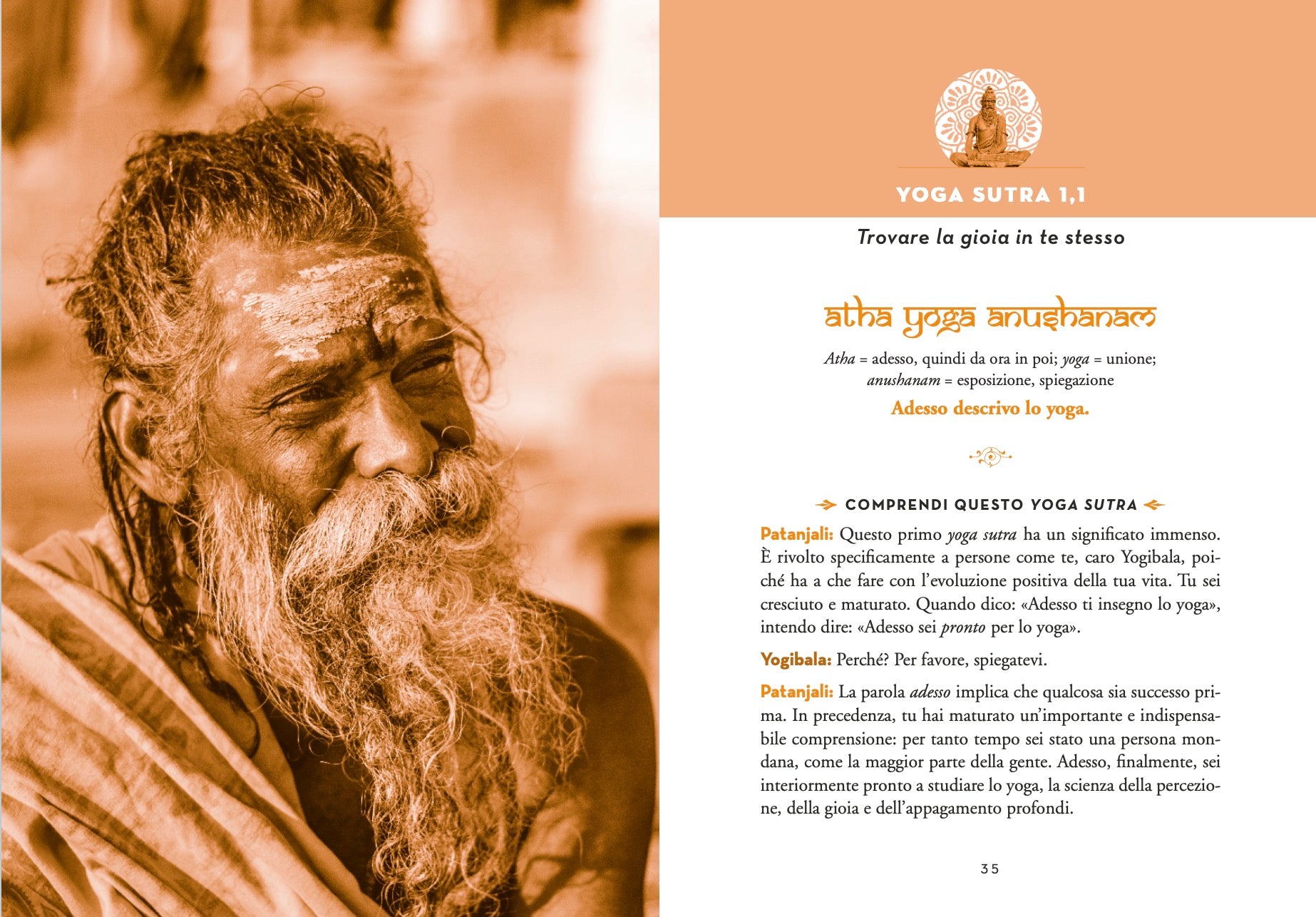 YOGA SUTRA 1,1

Trovare la gioia in te stesso

atha yoga anushanam

Atha = adesso, quindi da ora in poi; yoga = unione; anushanam = esposizione, spiegazione

Adesso descrivo lo yoga.

COMPRENDI QUESTO YOGA SUTRA

Patanjali: Questo primo yoga sutra ha un significato immenso. È rivolto specificamente a persone come te, caro Yogibala, poiché ha a che fare con l'evoluzione positiva della tua vita. Tu sei cresciuto e maturato. Quando dico: «Adesso ti insegno lo yoga», intendo dire: «Adesso sei pronto per lo yoga».

Yogibala: Perché? Per favore, spiegatevi.

Patanjali: La parola adesso implica che qualcosa sia successo prima. In precedenza, tu hai maturato un'importante e indispensabile comprensione: per tanto tempo sei stato una persona mondana, come la maggior parte della gente. Adesso, finalmente, sei interiormente pronto a studiare lo yoga, la scienza della percezione, della gioia e dell'appagamento profondi.

35